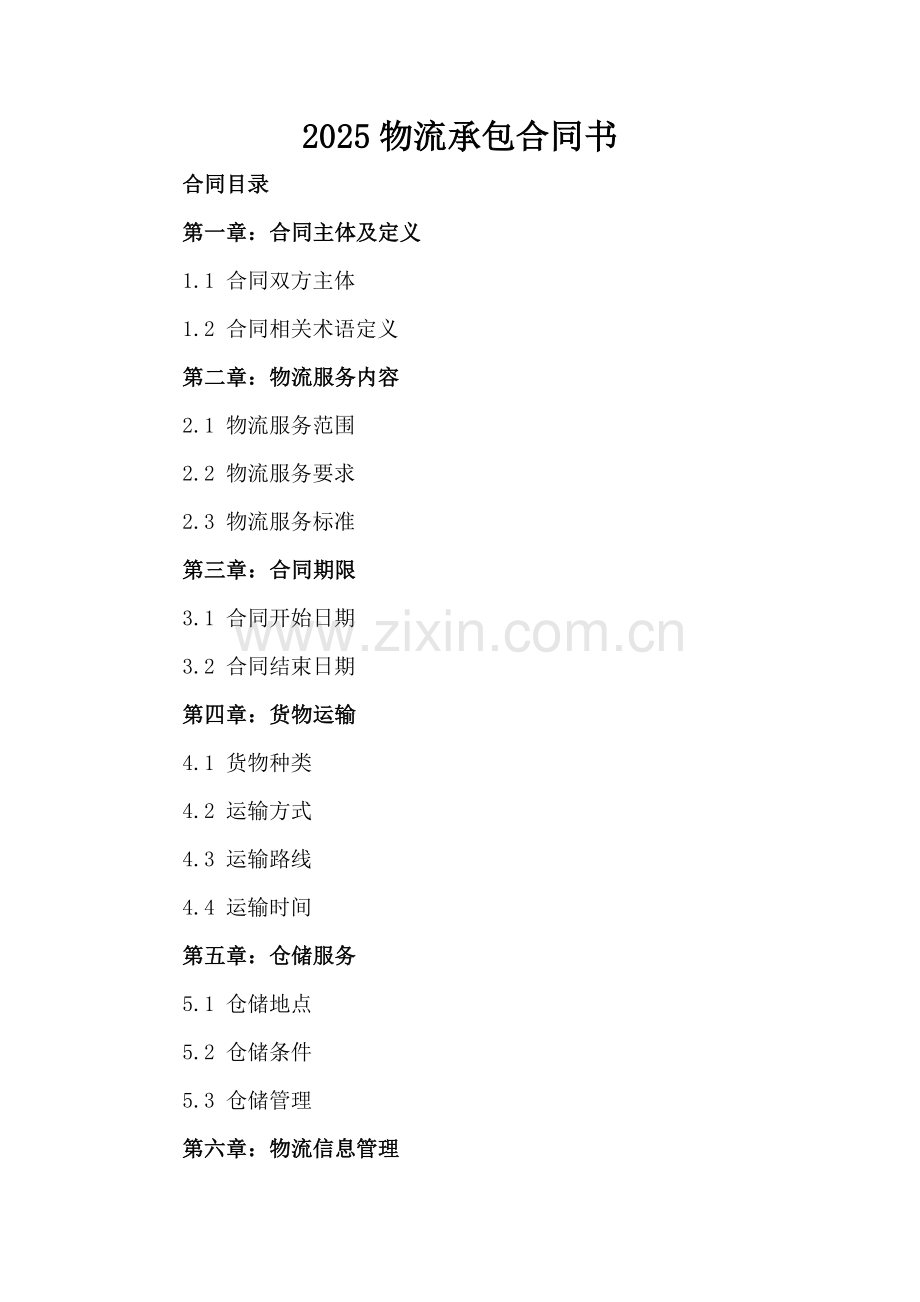 2025 物流承包合同书

合同目录

第一章：合同主体及定义

1.1 合同双方主体

1.2 合同相关术语定义

第二章：物流服务内容

2.1 物流服务范围

2.2 物流服务要求

2.3 物流服务标准

第三章：合同期限

3.1 合同开始日期

www.zixin.com.cn

3.2 合同结束日期

第四章：货物运输

4.1 货物种类

4.2 运输方式

4.3 运输路线

4.4 运输时间

第五章：仓储服务

5.1 仓储地点

5.2 仓储条件

5.3 仓储管理

第六章：物流信息管理